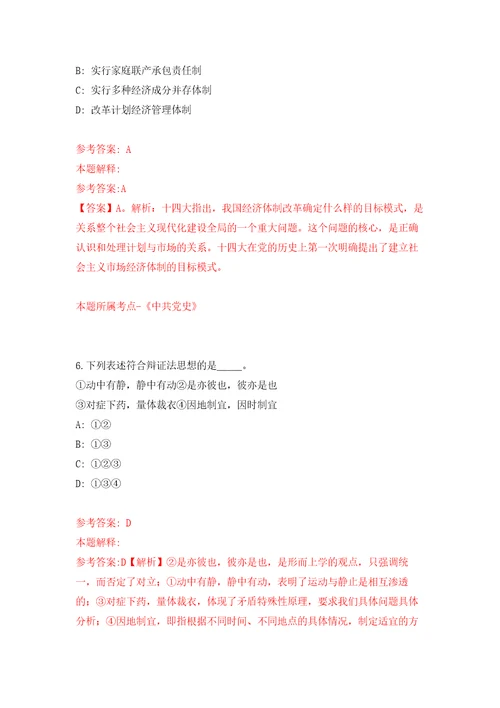 B: 实行家庭联产承包责任制
C: 实行多种经济成分并存体制
D: 改革计划经济管理体制

参考答案: A
本题解释:
参考答案:A
【答案】A。解析：十四大指出，我国经济体制改革确定什么样的目标模式，是关系整个社会主义现代化建设全局的一个重大问题。这个问题的核心，是正确认识和处理计划与市场的关系。十四大在党的历史上第一次明确提出了建立社会主义市场经济体制的目标模式。

本题所属考点-《中共党史》

6.下列表述符合辩证法思想的是_____。
①动中有静，静中有动②是亦彼也，彼亦是也
③对症下药，量体裁衣④因地制宜，因时制宜
A: ①②
B: ①③
C: ①②③
D: ①③④

参考答案: D
本题解释:
参考答案:D【解析】②是亦彼也，彼亦是也，是形而上学的观点，只强调统一，而否定了对立；①动中有静，静中有动，表明了运动与静止是相互渗透的；③对症下药，量体裁衣，体现了矛盾特殊性原理，要求我们具体问题具体分析；④因地制宜，即指根据不同时间、不同地点的具体情况，制定适宜的方